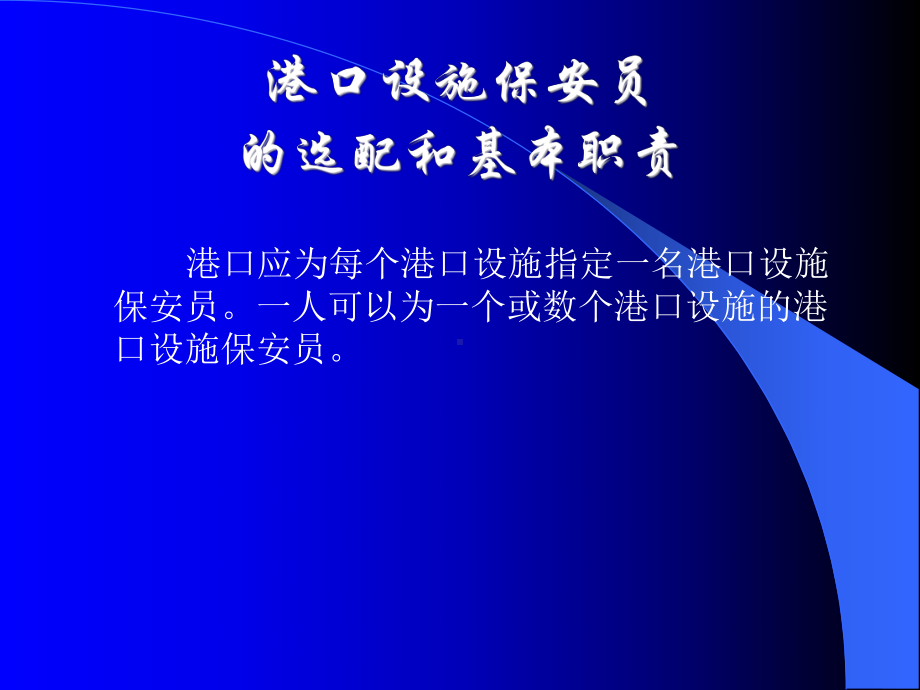 港口设施保安员
的选配和基本职责

港口应为每个港口设施指定一名港口设施保安员。一人可以为一个或数个港口设施的港口设施保安员。